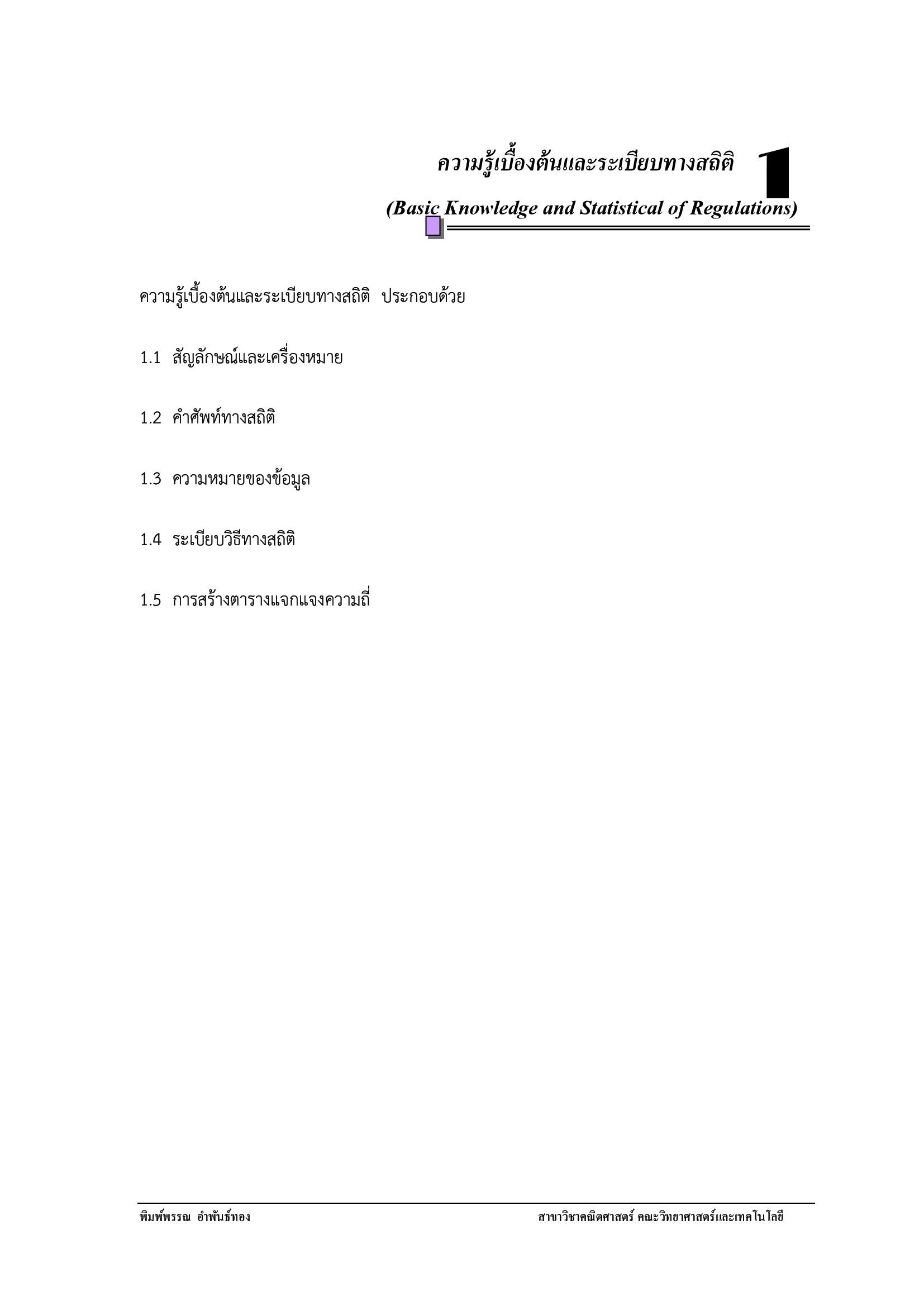 ความรู้เบื้องต้นและระเบียบทางสถิติ

1

(Basic Knowledge and Statistical of Regulations)

ความรู้เบื้องต้นและระเบียบทางสถิติ ประกอบด้วย

1.1 สัญลักษณ์และเครื่องหมาย

1.2 คำศัพท์ทางสถิติ

1.3 ความหมายของข้อมูล

1.4 ระเบียบวิธีทางสถิติ

1.5 การสร้างตารางแจกแจงความถี่

พิมพ์พรรณ อำพันธ์ทอง

สาขาวิชาคณิตศาสตร์ คณะวิทยาศาสตร์และเทคโนโลยี